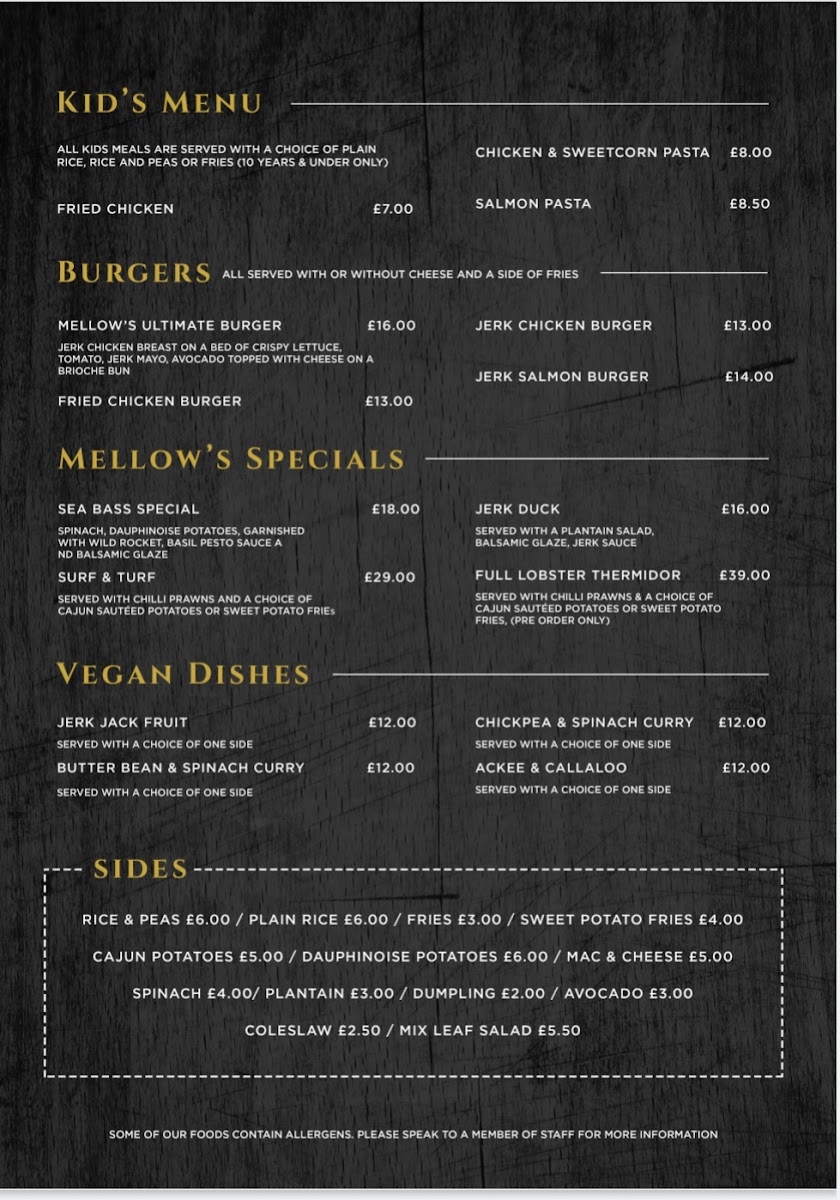 KID'S MENU

ALL KIDS MEALS ARE SERVED WITH A CHOICE OF PLAIN RICE, RICE AND PEAS OR FRIES (10 YEARS & UNDER ONLY)

FRIED CHICKEN £7.00

CHICKEN & SWEETCORN PASTA £8.00

SALMON PASTA £8.50

BURGERS ALL SERVED WITH OR WITHOUT CHEESE AND A SIDE OF FRIES

MELLOW'S ULTIMATE BURGER £16.00
JERK CHICKEN BREAST ON A BED OF CRISPY LETTUCE, TOMATO, JERK MAYO, AVOCADO TOPPED WITH CHEESE ON A BRIOCHE BUN

FRIED CHICKEN BURGER £13.00

JERK CHICKEN BURGER £13.00

JERK SALMON BURGER £14.00

MELLOW'S SPECIALS

SEA BASS SPECIAL £18.00
SPINACH, DAUPHINOISE POTATOES, GARNISHED WITH WILD ROCKET, BASIL PESTO SAUCE A ND BALSAMIC GLAZE

SURF & TURF £29.00
SERVED WITH CHILLI PRAWNS AND A CHOICE OF CAJUN SAUTÉED POTATOES OR SWEET POTATO FRIEs

JERK DUCK £16.00
SERVED WITH A PLANTAIN SALAD, BALSAMIC GLAZE, JERK SAUCE

FULL LOBSTER THERMIDOR £39.00
SERVED WITH CHILLI PRAWNS & A CHOICE OF CAJUN SAUTÉED POTATOES OR SWEET POTATO FRIES, (PRE ORDER ONLY)

VEGAN DISHES

JERK JACK FRUIT £12.00
SERVED WITH A CHOICE OF ONE SIDE

BUTTER BEAN & SPINACH CURRY £12.00
SERVED WITH A CHOICE OF ONE SIDE

CHICKPEA & SPINACH CURRY £12.00
SERVED WITH A CHOICE OF ONE SIDE

ACKEE & CALLALOO £12.00
SERVED WITH A CHOICE OF ONE SIDE

SIDES

RICE & PEAS £6.00 / PLAIN RICE £6.00 / FRIES £3.00 / SWEET POTATO FRIES £4.00

CAJUN POTATOES £5.00 / DAUPHINOISE POTATOES £6.00 / MAC & CHEESE £5.00

SPINACH £4.00/ PLANTAIN £3.00 / DUMPLING £2.00 / AVOCADO £3.00

COLESLAW £2.50 / MIX LEAF SALAD £5.50

SOME OF OUR FOODS CONTAIN ALLERGENS. PLEASE SPEAK TO A MEMBER OF STAFF FOR MORE INFORMATION